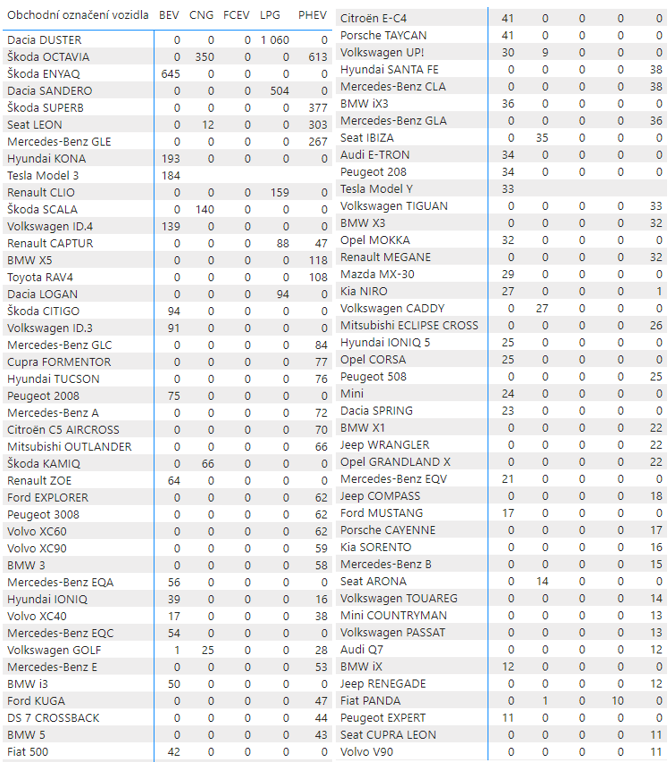 | Obchodní označení vozidla | BEV | CNG | FCEV | LPG | PHEV |
|---|---|---|---|---|---|
| Dacia DUSTER | 0 | 0 | 0 | 1 060 | 0 |
| Škoda OCTAVIA | 0 | 350 | 0 | 0 | 613 |
| Škoda ENYAQ | 645 | 0 | 0 | 0 | 0 |
| Dacia SANDERO | 0 | 0 | 0 | 504 | 0 |
| Škoda SUPERB | 0 | 0 | 0 | 0 | 377 |
| Seat LEON | 0 | 12 | 0 | 0 | 303 |
| Mercedes-Benz GLE | 0 | 0 | 0 | 0 | 267 |
| Hyundai KONA | 193 | 0 | 0 | 0 | 0 |
| Tesla Model 3 | 184 | | | | |
| Renault CLIO | 0 | 0 | 0 | 159 | 0 |
| Škoda SCALA | 0 | 140 | 0 | 0 | 0 |
| Volkswagen ID.4 | 139 | 0 | 0 | 0 | 0 |
| Renault CAPTUR | 0 | 0 | 0 | 88 | 47 |
| BMW X5 | 0 | 0 | 0 | 0 | 118 |
| Toyota RAV4 | 0 | 0 | 0 | 0 | 108 |
| Dacia LOGAN | 0 | 0 | 0 | 94 | 0 |
| Škoda CITIGO | 94 | 0 | 0 | 0 | 0 |
| Volkswagen ID.3 | 91 | 0 | 0 | 0 | 0 |
| Mercedes-Benz GLC | 0 | 0 | 0 | 0 | 84 |
| Cupra FORMENTOR | 0 | 0 | 0 | 0 | 77 |
| Hyundai TUCSON | 0 | 0 | 0 | 0 | 76 |
| Peugeot 2008 | 75 | 0 | 0 | 0 | 0 |
| Mercedes-Benz A | 0 | 0 | 0 | 0 | 72 |
| Citroën C5 AIRCROSS | 0 | 0 | 0 | 0 | 70 |
| Mitsubishi OUTLANDER | 0 | 0 | 0 | 0 | 66 |
| Škoda KAMIQ | 0 | 66 | 0 | 0 | 0 |
| Renault ZOE | 64 | 0 | 0 | 0 | 0 |
| Ford EXPLORER | 0 | 0 | 0 | 0 | 62 |
| Peugeot 3008 | 0 | 0 | 0 | 0 | 62 |
| Volvo XC60 | 0 | 0 | 0 | 0 | 62 |
| Volvo XC90 | 0 | 0 | 0 | 0 | 59 |
| BMW 3 | 0 | 0 | 0 | 0 | 58 |
| Mercedes-Benz EQA | 56 | 0 | 0 | 0 | 0 |
| Hyundai IONIQ | 39 | 0 | 0 | 0 | 16 |
| Volvo XC40 | 17 | 0 | 0 | 0 | 38 |
| Mercedes-Benz EQC | 54 | 0 | 0 | 0 | 0 |
| Volkswagen GOLF | 1 | 25 | 0 | 0 | 28 |
| Mercedes-Benz E | 0 | 0 | 0 | 0 | 53 |
| BMW i3 | 50 | 0 | 0 | 0 | 0 |
| Ford KUGA | 0 | 0 | 0 | 0 | 47 |
| DS 7 CROSSBACK | 0 | 0 | 0 | 0 | 44 |
| BMW 5 | 0 | 0 | 0 | 0 | 43 |
| Fiat 500 | 42 | 0 | 0 | 0 | 0 |

| | | | | | |
|---|---|---|---|---|---|
| Citroën E-C4 | 41 | 0 | 0 | 0 | 0 |
| Porsche TAYCAN | 41 | 0 | 0 | 0 | 0 |
| Volkswagen UP! | 30 | 9 | 0 | 0 | 0 |
| Hyundai SANTA FE | 0 | 0 | 0 | 0 | 38 |
| Mercedes-Benz CLA | 0 | 0 | 0 | 0 | 38 |
| BMW iX3 | 36 | 0 | 0 | 0 | 0 |
| Mercedes-Benz GLA | 0 | 0 | 0 | 0 | 36 |
| Seat IBIZA | 0 | 35 | 0 | 0 | 0 |
| Audi E-TRON | 34 | 0 | 0 | 0 | 0 |
| Peugeot 208 | 34 | 0 | 0 | 0 | 0 |
| Tesla Model Y | 33 | | | | |
| Volkswagen TIGUAN | 0 | 0 | 0 | 0 | 33 |
| BMW X3 | 0 | 0 | 0 | 0 | 32 |
| Opel MOKKA | 32 | 0 | 0 | 0 | 0 |
| Renault MEGANE | 0 | 0 | 0 | 0 | 32 |
| Mazda MX-30 | 29 | 0 | 0 | 0 | 0 |
| Kia NIRO | 27 | 0 | 0 | 0 | 1 |
| Volkswagen CADDY | 0 | 27 | 0 | 0 | 0 |
| Mitsubishi ECLIPSE CROSS | 0 | 0 | 0 | 0 | 26 |
| Hyundai IONIQ 5 | 25 | 0 | 0 | 0 | 0 |
| Opel CORSA | 25 | 0 | 0 | 0 | 0 |
| Peugeot 508 | 0 | 0 | 0 | 0 | 25 |
| Mini | 24 | 0 | 0 | 0 | 0 |
| Dacia SPRING | 23 | 0 | 0 | 0 | 0 |
| BMW X1 | 0 | 0 | 0 | 0 | 22 |
| Jeep WRANGLER | 0 | 0 | 0 | 0 | 22 |
| Opel GRANDLAND X | 0 | 0 | 0 | 0 | 22 |
| Mercedes-Benz EQV | 21 | 0 | 0 | 0 | 0 |
| Jeep COMPASS | 0 | 0 | 0 | 0 | 18 |
| Ford MUSTANG | 17 | 0 | 0 | 0 | 0 |
| Porsche CAYENNE | 0 | 0 | 0 | 0 | 17 |
| Kia SORENTO | 0 | 0 | 0 | 0 | 16 |
| Mercedes-Benz B | 0 | 0 | 0 | 0 | 15 |
| Seat ARONA | 0 | 14 | 0 | 0 | 0 |
| Volkswagen TOUAREG | 0 | 0 | 0 | 0 | 14 |
| Mini COUNTRYMAN | 0 | 0 | 0 | 0 | 13 |
| Volkswagen PASSAT | 0 | 0 | 0 | 0 | 13 |
| Audi Q7 | 0 | 0 | 0 | 0 | 12 |
| BMW iX | 12 | 0 | 0 | 0 | 0 |
| Jeep RENEGADE | 0 | 0 | 0 | 0 | 12 |
| Fiat PANDA | 0 | 1 | 0 | 10 | 0 |
| Peugeot EXPERT | 11 | 0 | 0 | 0 | 0 |
| Seat CUPRA LEON | 0 | 0 | 0 | 0 | 11 |
| Volvo V90 | 0 | 0 | 0 | 0 | 11 |